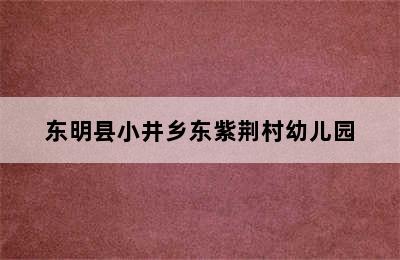 东明县小井乡东紫荆村幼儿园